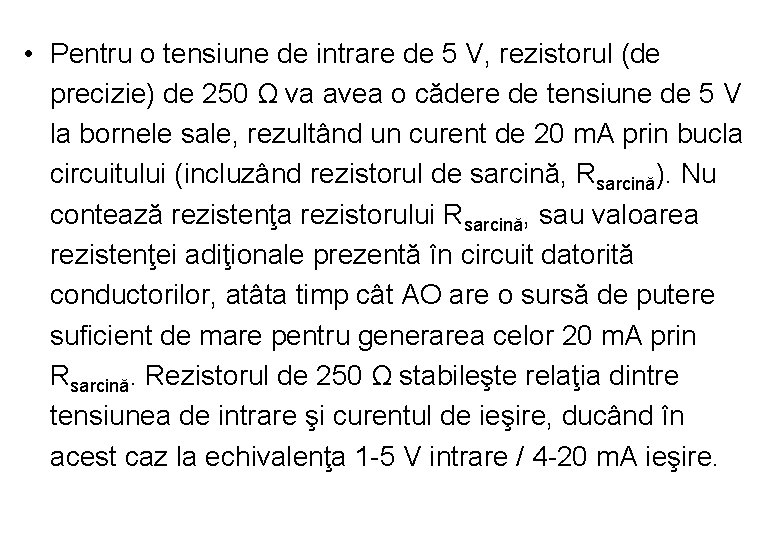 • Pentru o tensiune de intrare de 5 V, rezistorul (de precizie) de 250 Ω va avea o cădere de tensiune de 5 V la bornele sale, rezultând un curent de 20 mA prin bucla circuitului (incluzând rezistorul de sarcină, $R_{sarcină}$). Nu contează rezistenţa rezistorului $R_{sarcină}$, sau valoarea rezistenţei adiţionale prezentă în circuit datorită conductorilor, atâta timp cât AO are o sursă de putere suficient de mare pentru generarea celor 20 mA prin $R_{sarcină}$. Rezistorul de 250 Ω stabileşte relaţia dintre tensiunea de intrare şi curentul de ieşire, ducând în acest caz la echivalenţa 1-5 V intrare / 4-20 mA ieşire.